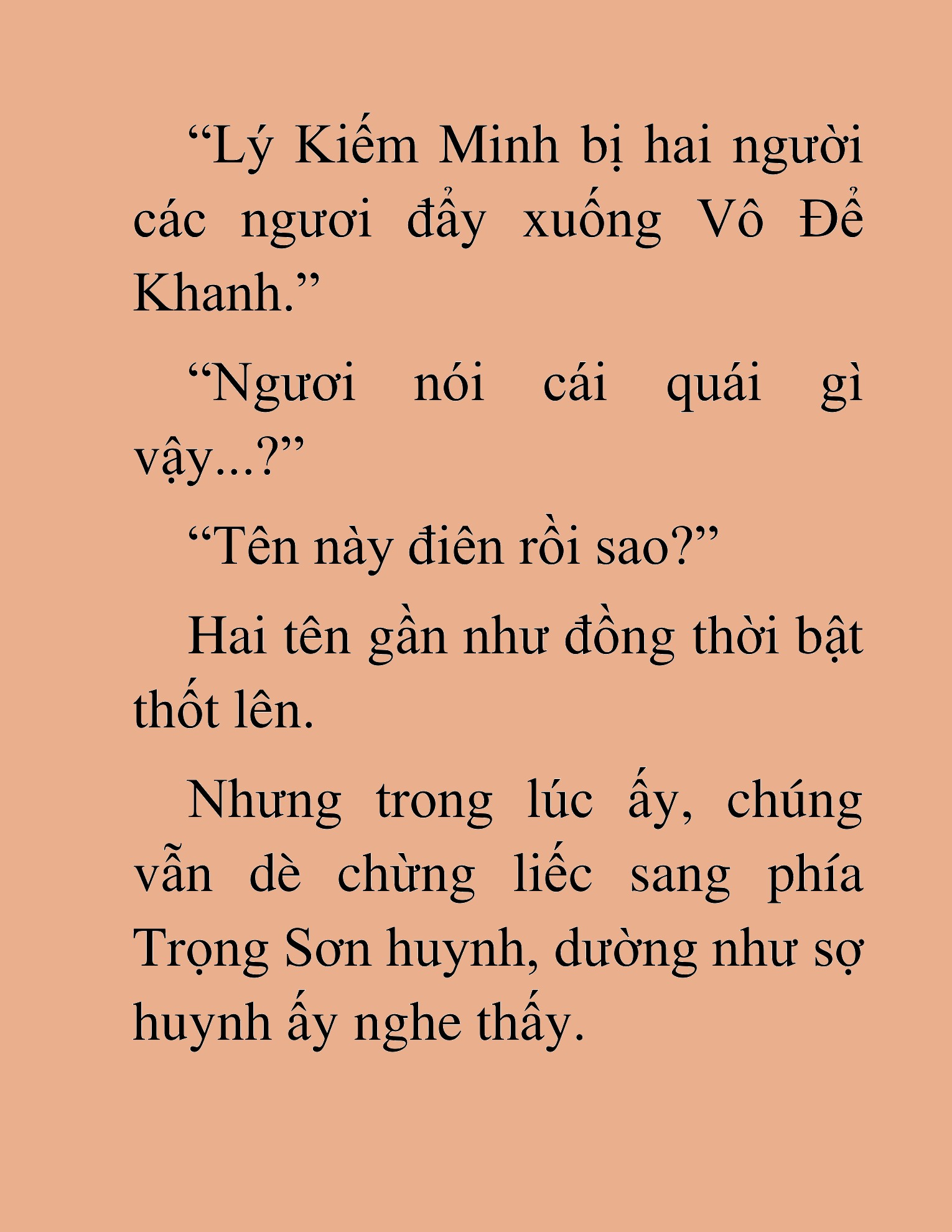 “Lý Kiếm Minh bị hai người các ngươi đẩy xuống Vô Để Khanh.”

“Ngươi nói cái quái gì vậy...?”

“Tên này điên rồi sao?”

Hai tên gần như đồng thời bật thốt lên.

Nhưng trong lúc ấy, chúng vẫn dè chừng liếc sang phía Trọng Sơn huynh, dường như sợ huynh ấy nghe thấy.